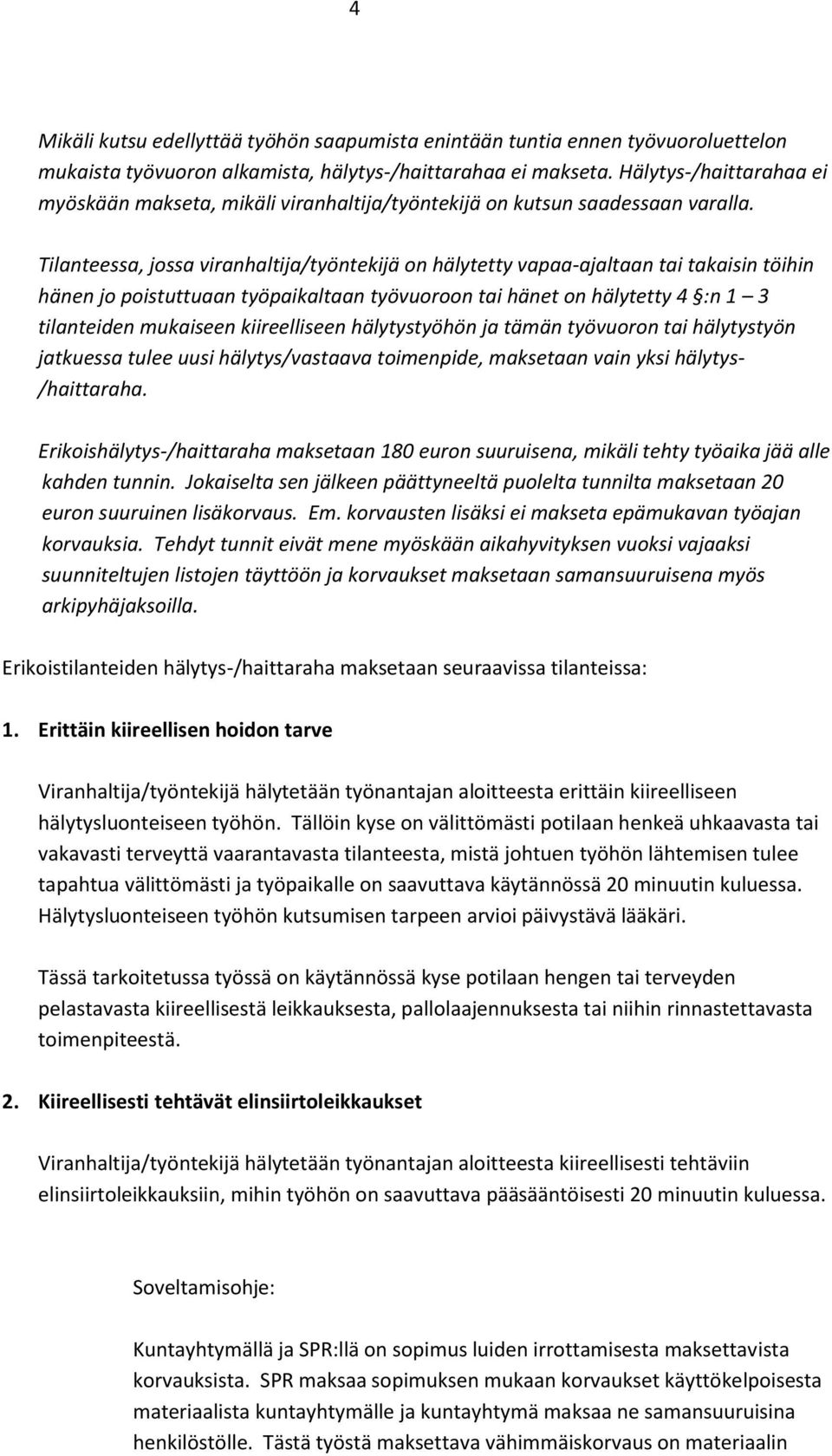 4

Mikäli kutsu edellyttää työhön saapumista enintään tuntia ennen työvuoroluettelon mukaista työvuoron alkamista, hälytys-/haittarahaa ei makseta. Hälytys-/haittarahaa ei myöskään makseta, mikäli viranhaltija/työntekijä on kutsun saadessaan varalla.

Tilanteessa, jossa viranhaltija/työntekijä on hälytetty vapaa-ajaltaan tai takaisin töihin hänen jo poistuttuaan työpaikaltaan työvuoroon tai hänet on hälytetty 4 §:n 1 – 3 tilanteiden mukaiseen kiireelliseen hälytystyöhön ja tämän työvuoron tai hälytystyön jatkuessa tulee uusi hälytys/vastaava toimenpide, maksetaan vain yksi hälytys-/haittaraha.

Erikoishälytys-/haittaraha maksetaan 180 euron suuruisena, mikäli tehty työaika jää alle kahden tunnin. Jokaiselta sen jälkeen päättyneeltä puolelta tunnilta maksetaan 20 euron suuruinen lisäkorvaus. Em. korvausten lisäksi ei makseta epämukavan työajan korvauksia. Tehdyt tunnit eivät mene myöskään aikahyvityksen vuoksi vajaaksi suunniteltujen listojen täyttöön ja korvaukset maksetaan samansuuruisena myös arkipyhäjaksoilla.

Erikoistilanteiden hälytys-/haittaraha maksetaan seuraavissa tilanteissa:

1. Erittäin kiireellisen hoidon tarve

Viranhaltija/työntekijä hälytetään työnantajan aloitteesta erittäin kiireelliseen hälytysluonteiseen työhön. Tällöin kyse on välittömästi potilaan henkeä uhkaavasta tai vakavasti terveyttä vaarantavasta tilanteesta, mistä johtuen työhön lähtemisen tulee tapahtua välittömästi ja työpaikalle on saavuttava käytännössä 20 minuutin kuluessa. Hälytysluonteiseen työhön kutsumisen tarpeen arvioi päivystävä lääkäri.

Tässä tarkoitetussa työssä on käytännössä kyse potilaan hengen tai terveyden pelastavasta kiireellisestä leikkauksesta, pallolaajennuksesta tai niihin rinnastettavasta toimenpiteestä.

2. Kiireellisesti tehtävät elinsiirtoleikkaukset

Viranhaltija/työntekijä hälytetään työnantajan aloitteesta kiireellisesti tehtäviin elinsiirtoleikkauksiin, mihin työhön on saavuttava pääsääntöisesti 20 minuutin kuluessa.

Soveltamisohje:

Kuntayhtymällä ja SPR:llä on sopimus luiden irrottamisesta maksettavista korvauksista. SPR maksaa sopimuksen mukaan korvaukset käyttökelpoisesta materiaalista kuntayhtymälle ja kuntayhtymä maksaa ne samansuuruisina henkilöstölle. Tästä työstä maksettava vähimmäiskorvaus on materiaalin